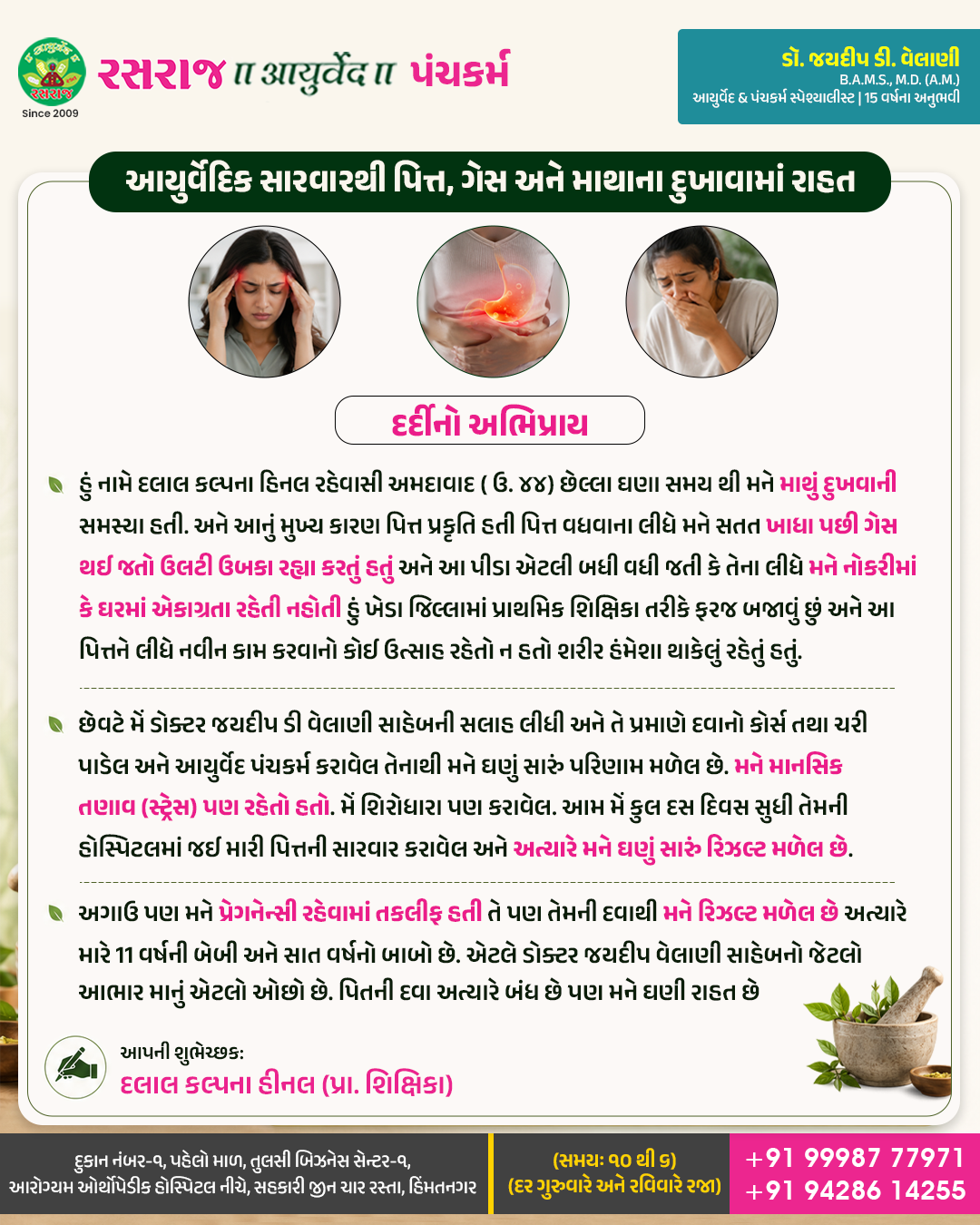 રસરાજ
Since 2009

રસરાજ ॥ आयुर्वेद ॥ પંચકર્મ

ડૉ. જયદીપ ડી. વેલાણી
B.A.M.S., M.D. (A.M.)
આયુર્વેદ & પંચકર્મ સ્પેશ્યાલીસ્ટ | 15 વર્ષના અનુભવી

આયુર્વેદિક સારવારથી પિત્ત, ગેસ અને માથાના દુખાવામાં રાહત

દર્દીનો અભિપ્રાય

હું નામે દલાલ કલ્પના હિનલ રહેવાસી અમદાવાદ ( ઉ. ૪૪) છેલ્લા ઘણા સમય થી મને માથું દુખવાની સમસ્યા હતી. અને આનું મુખ્ય કારણ પિત્ત પ્રકૃતિ હતી પિત્ત વધવાના લીધે મને સતત ખાધા પછી ગેસ થઈ જતો ઉલટી ઉબકા રહ્યા કરતું હતું અને આ પીડા એટલી બધી વધી જતી કે તેના લીધે મને નોકરીમાં કે ઘરમાં એકાગ્રતા રહેતી નહોતી હું ખેડા જિલ્લામાં પ્રાથમિક શિક્ષિકા તરીકે ફરજ બજાવું છું અને આ પિત્તને લીધે નવીન કામ કરવાનો કોઈ ઉત્સાહ રહેતો ન હતો શરીર હંમેશા થાકેલું રહેતું હતું.

છેવટે મેં ડોક્ટર જયદીપ ડી વેલાણી સાહેબની સલાહ લીધી અને તે પ્રમાણે દવાનો કોર્સ તથા ચરી પાડેલ અને આયુર્વેદ પંચકર્મ કરાવેલ તેનાથી મને ઘણું સારું પરિણામ મળેલ છે. મને માનસિક તણાવ (સ્ટ્રેસ) પણ રહેતો હતો. મેં શિરોધારા પણ કરાવેલ. આમ મેં કુલ દસ દિવસ સુધી તેમની હોસ્પિટલમાં જઈ મારી પિત્તની સારવાર કરાવેલ અને અત્યારે મને ઘણું સારું રિઝલ્ટ મળેલ છે.

અગાઉ પણ મને પ્રેગનેન્સી રહેવામાં તકલીફ હતી તે પણ તેમની દવાથી મને રિઝલ્ટ મળેલ છે અત્યારે મારે 11 વર્ષની બેબી અને સાત વર્ષનો બાબો છે. એટલે ડોક્ટર જયદીપ વેલાણી સાહેબનો જેટલો આભાર માનું એટલો ઓછો છે. પિતની દવા અત્યારે બંધ છે પણ મને ઘણી રાહત છે

આપની શુભેચ્છક:
દલાલ કલ્પના હીનલ (પ્રા. શિક્ષિકા)

દુકાન નંબર-૧, પહેલો માળ, તુલસી બિઝનેસ સેન્ટર-૧,
આરોગ્યમ ઓર્થોપેડીક હોસ્પિટલ નીચે, સહકારી જીન ચાર રસ્તા, હિંમતનગર

(સમય: ૧૦ થી ૬)
(દર ગુરુવારે અને રવિવારે રજા)

+91 99987 77971
+91 94286 14255